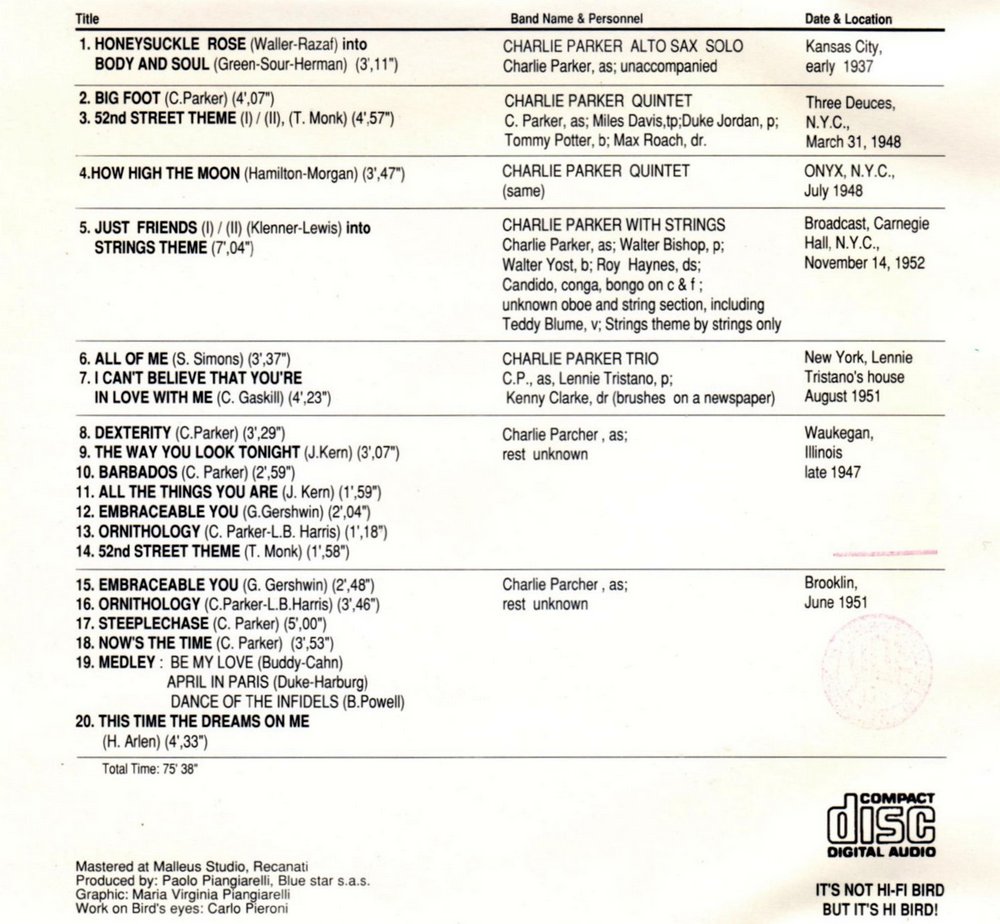 | Title | Band Name & Personnel | Date & Location |
|---|---|---|
| 1. HONEYSUCKLE ROSE (Waller-Razaf) into BODY AND SOUL (Green-Sour-Herman) (3',11") | CHARLIE PARKER ALTO SAX SOLO Charlie Parker, as; unaccompanied | Kansas City, early 1937 |
| 2. BIG FOOT (C.Parker) (4',07") 3. 52nd STREET THEME (I) / (II), (T. Monk) (4',57") | CHARLIE PARKER QUINTET C. Parker, as; Miles Davis,tp;Duke Jordan, p; Tommy Potter, b; Max Roach, dr. | Three Deuces, N.Y.C., March 31, 1948 |
| 4.HOW HIGH THE MOON (Hamilton-Morgan) (3',47") | CHARLIE PARKER QUINTET (same) | ONYX, N.Y.C., July 1948 |
| 5. JUST FRIENDS (I) / (II) (Klenner-Lewis) into STRINGS THEME (7',04") | CHARLIE PARKER WITH STRINGS Charlie Parker, as; Walter Bishop, p; Walter Yost, b; Roy Haynes, ds; Candido, conga, bongo on c & f ; unknown oboe and string section, including Teddy Blume, v; Strings theme by strings only | Broadcast, Carnegie Hall, N.Y.C., November 14, 1952 |
| 6. ALL OF ME (S. Simons) (3',37") 7. I CAN'T BELIEVE THAT YOU'RE IN LOVE WITH ME (C. Gaskill) (4',23") | CHARLIE PARKER TRIO C.P., as, Lennie Tristano, p; Kenny Clarke, dr (brushes on a newspaper) | New York, Lennie Tristano's house August 1951 |
| 8. DEXTERITY (C.Parker) (3',29") 9. THE WAY YOU LOOK TONIGHT (J.Kern) (3',07") 10. BARBADOS (C. Parker) (2',59") 11. ALL THE THINGS YOU ARE (J. Kern) (1',59") 12. EMBRACEABLE YOU (G.Gershwin) (2',04") 13. ORNITHOLOGY (C. Parker-L.B. Harris) (1',18") 14. 52nd STREET THEME (T. Monk) (1',58") | Charlie Parcher , as; rest unknown | Waukegan, Illinois late 1947 |
| 15. EMBRACEABLE YOU (G. Gershwin) (2',48") 16. ORNITHOLOGY (C.Parker-L.B.Harris) (3',46") 17. STEEPLECHASE (C. Parker) (5',00") 18. NOW'S THE TIME (C. Parker) (3',53") 19. MEDLEY : BE MY LOVE (Buddy-Cahn) APRIL IN PARIS (Duke-Harburg) DANCE OF THE INFIDELS (B.Powell) 20. THIS TIME THE DREAMS ON ME (H. Arlen) (4',33") | Charlie Parcher , as; rest unknown | Brooklin, June 1951 |

Total Time: 75' 38"

COMPACT disc DIGITAL AUDIO

Mastered at Malleus Studio, Recanati
Produced by: Paolo Piangiarelli, Blue star s.a.s.
Graphic: Maria Virginia Piangiarelli
Work on Bird's eyes: Carlo Pieroni

IT'S NOT HI-FI BIRD
BUT IT'S HI BIRD!